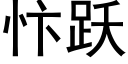 忭跃